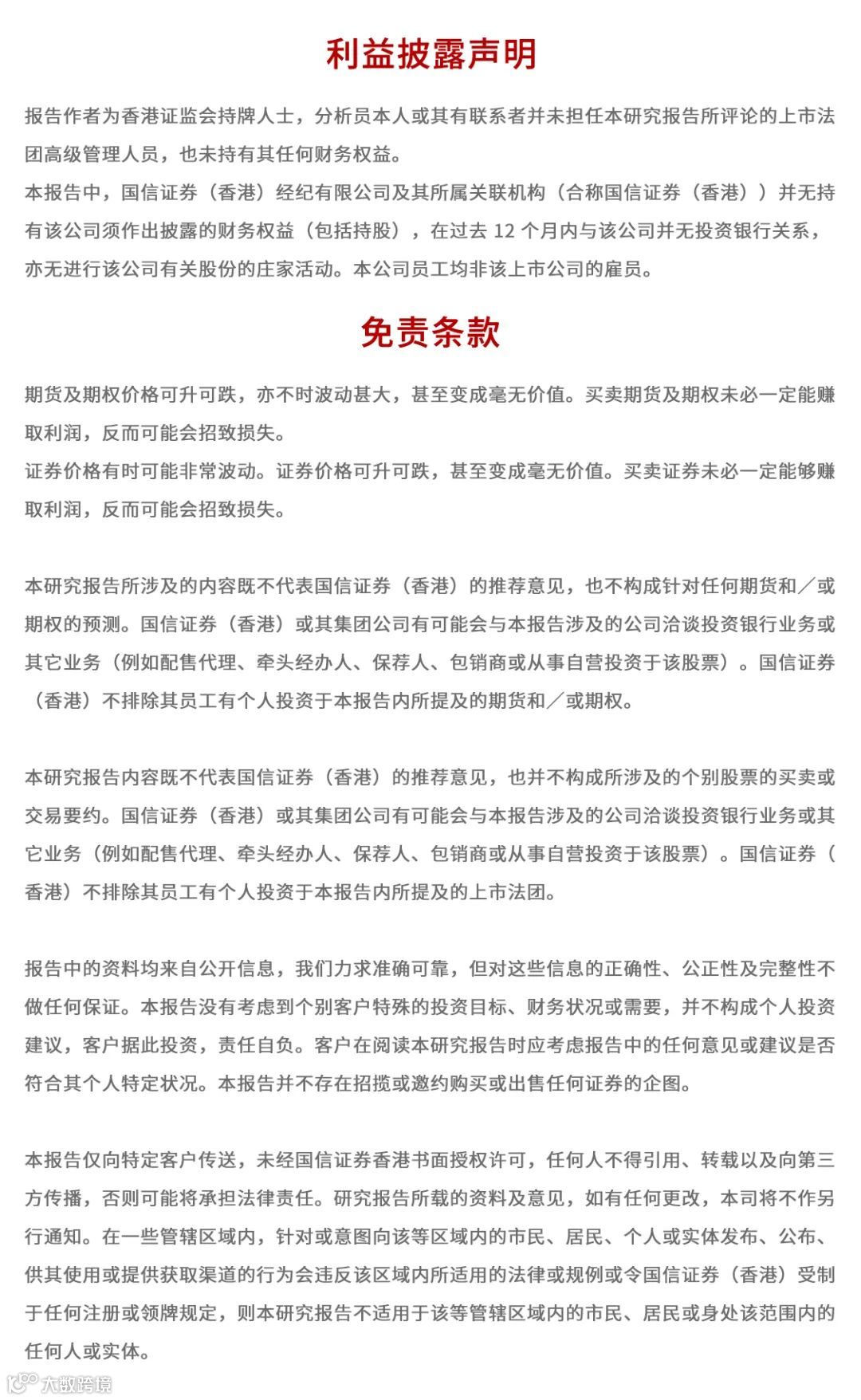 利益披露声明

报告作者为香港证监会持牌人士，分析员本人或其有联系者并未担任本研究报告所评论的上市法团高级管理人员，也未持有其任何财务权益。
本报告中，国信证券（香港）经纪有限公司及其所属关联机构（合称国信证券（香港））并无持有该公司须作出披露的财务权益（包括持股），在过去 12 个月内与该公司并无投资银行关系，亦无进行该公司有关股份的庄家活动。本公司员工均非该上市公司的雇员。

免责条款

期货及期权价格可升可跌，亦不时波动甚大，甚至变成毫无价值。买卖期货及期权未必一定能赚取利润，反而可能会招致损失。
证券价格有时可能非常波动。证券价格可升可跌，甚至变成毫无价值。买卖证券未必一定能够赚取利润，反而可能会招致损失。

本研究报告所涉及的内容既不代表国信证券（香港）的推荐意见，也不构成针对任何期货和／或期权的预测。国信证券（香港）或其集团公司有可能会与本报告涉及的公司洽谈投资银行业务或其它业务（例如配售代理、牵头经办人、保荐人、包销商或从事自营投资于该股票）。国信证券（香港）不排除其员工有个人投资于本报告内所提及的期货和／或期权。

本研究报告内容既不代表国信证券（香港）的推荐意见，也并不构成所涉及的个别股票的买卖或交易要约。国信证券（香港）或其集团公司有可能会与本报告涉及的公司洽谈投资银行业务或其它业务（例如配售代理、牵头经办人、保荐人、包销商或从事自营投资于该股票）。国信证券（香港）不排除其员工有个人投资于本报告内所提及的上市法团。

报告中的资料均来自公开信息，我们力求准确可靠，但对这些信息的正确性、公正性及完整性不做任何保证。本报告没有考虑到个别客户特殊的投资目标、财务状况或需要，并不构成个人投资建议，客户据此投资，责任自负。客户在阅读本研究报告时应考虑报告中的任何意见或建议是否符合其个人特定状况。本报告并不存在招揽或邀约购买或出售任何证券的企图。

本报告仅向特定客户传送，未经国信证券香港书面授权许可，任何人不得引用、转载以及向第三方传播，否则可能将承担法律责任。研究报告所载的资料及意见，如有任何更改，本司将不作另行通知。在一些管辖区域内，针对或意图向该等区域内的市民、居民、个人或实体发布、公布、供其使用或提供获取渠道的行为会违反该区域内所适用的法律或规例或令国信证券（香港）受制于任何注册或领牌规定，则本研究报告不适用于该等管辖区域内的市民、居民或身处该范围内的任何人或实体。

大数跨境